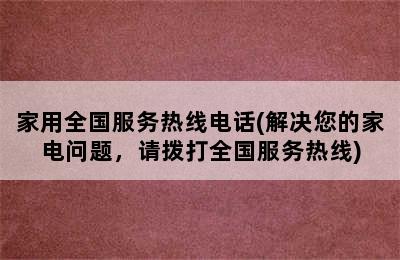 家用全国服务热线电话(解决您的家电问题，请拨打全国服务热线)